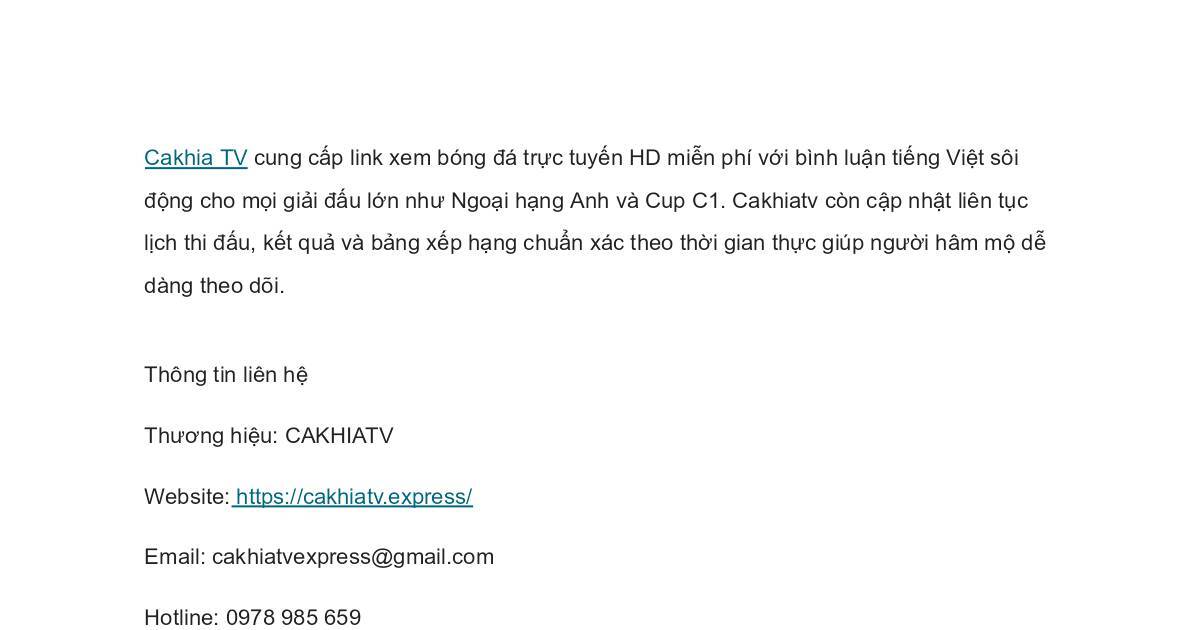 Cakhia TV cung cấp link xem bóng đá trực tuyến HD miễn phí với bình luận tiếng Việt sôi động cho mọi giải đấu lớn như Ngoại hạng Anh và Cup C1. Cakhiatv còn cập nhật liên tục lịch thi đấu, kết quả và bảng xếp hạng chuẩn xác theo thời gian thực giúp người hâm mộ dễ dàng theo dõi.

Thông tin liên hệ

Thương hiệu: CAKHIATV

Website: https://cakhiatv.express/

Email: cakhiatvexpress@gmail.com

Hotline: 0978 985 659